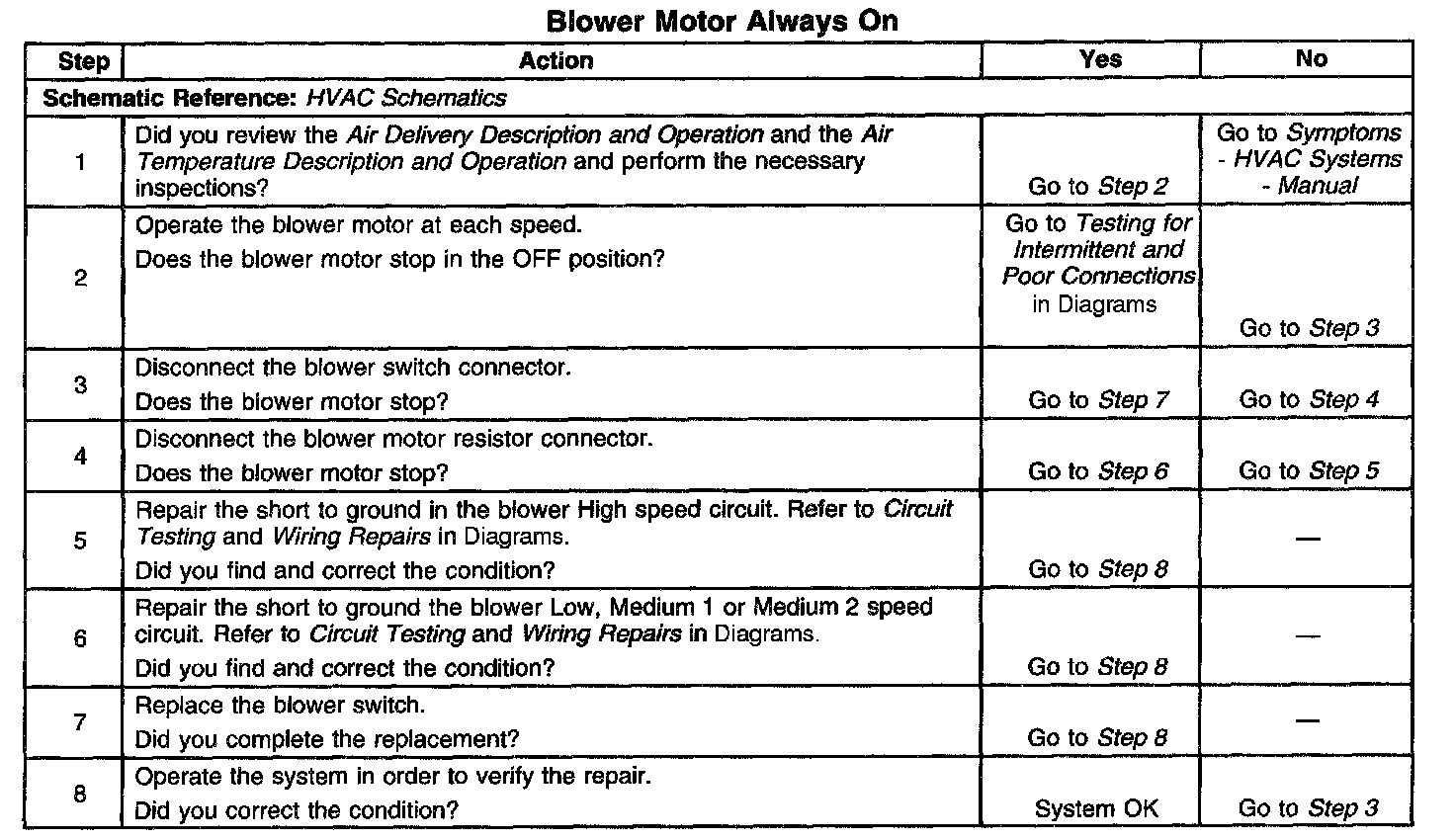 Blower Motor Always On

| Step | Action | Yes | No |
|---|---|---|---|
| Schematic Reference: HVAC Schematics | | | |
| 1 | Did you review the Air Delivery Description and Operation and the Air Temperature Description and Operation and perform the necessary inspections? | Go to Step 2 | Go to Symptoms - HVAC Systems - Manual |
| 2 | Operate the blower motor at each speed. Does the blower motor stop in the OFF position? | Go to Testing for Intermittent and Poor Connections in Diagrams | Go to Step 3 |
| 3 | Disconnect the blower switch connector. Does the blower motor stop? | Go to Step 7 | Go to Step 4 |
| 4 | Disconnect the blower motor resistor connector. Does the blower motor stop? | Go to Step 6 | Go to Step 5 |
| 5 | Repair the short to ground in the blower High speed circuit. Refer to Circuit Testing and Wiring Repairs in Diagrams. Did you find and correct the condition? | Go to Step 8 | — |
| 6 | Repair the short to ground the blower Low, Medium 1 or Medium 2 speed circuit. Refer to Circuit Testing and Wiring Repairs in Diagrams. Did you find and correct the condition? | Go to Step 8 | — |
| 7 | Replace the blower switch. Did you complete the replacement? | Go to Step 8 | — |
| 8 | Operate the system in order to verify the repair. Did you correct the condition? | System OK | Go to Step 3 |